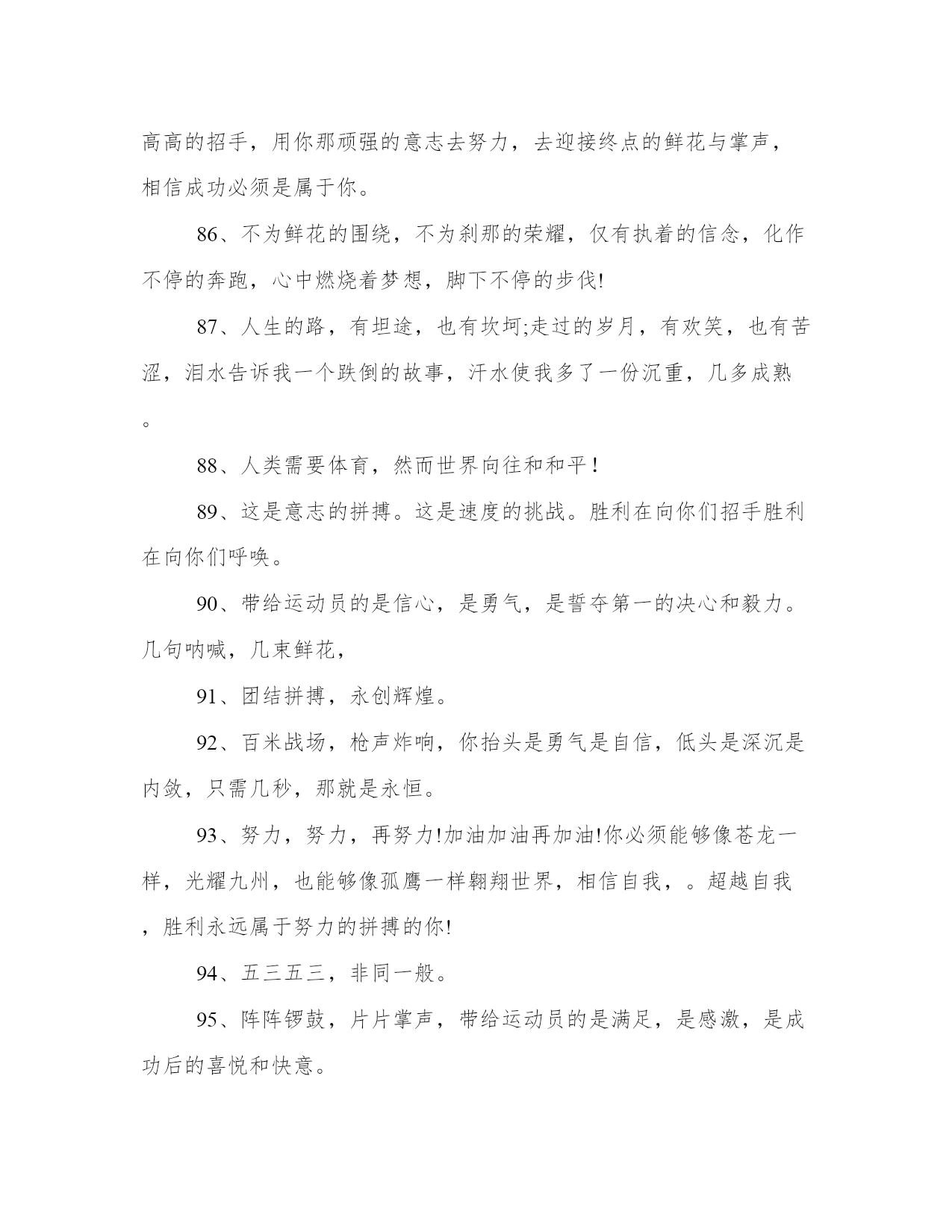 高高的招手，用你那顽强的意志去努力，去迎接终点的鲜花与掌声，相信成功必须是属于你。

86、不为鲜花的围绕，不为刹那的荣耀，仅有执着的信念，化作不停的奔跑，心中燃烧着梦想，脚下不停的步伐!

87、人生的路，有坦途，也有坎坷;走过的岁月，有欢笑，也有苦涩，泪水告诉我一个跌倒的故事，汗水使我多了一份沉重，几多成熟。

88、人类需要体育，然而世界向往和和平！

89、这是意志的拼搏。这是速度的挑战。胜利在向你们招手胜利在向你们呼唤。

90、带给运动员的是信心，是勇气，是誓夺第一的决心和毅力。几句呐喊，几束鲜花，

91、团结拼搏，永创辉煌。

92、百米战场，枪声炸响，你抬头是勇气是自信，低头是深沉是内敛，只需几秒，那就是永恒。

93、努力，努力，再努力!加油加油再加油!你必须能够像苍龙一样，光耀九州，也能够像孤鹰一样翱翔世界，相信自我，。超越自我，胜利永远属于努力的拼搏的你!

94、五三五三，非同一般。

95、阵阵锣鼓，片片掌声，带给运动员的是满足，是感激，是成功后的喜悦和快意。